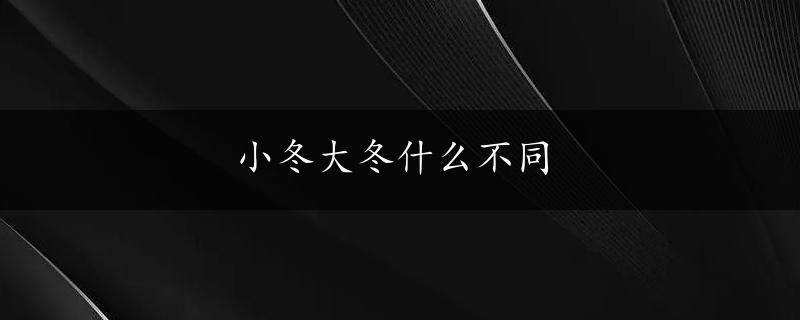 小冬大冬什么不同